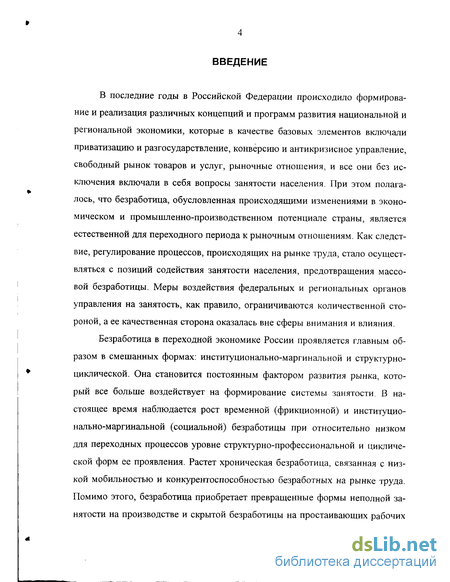 4

ВВЕДЕНИЕ

В последние годы в Российской Федерации происходило формирование и реализация различных концепций и программ развития национальной и региональной экономики, которые в качестве базовых элементов включали приватизацию и разгосударствление, конверсию и антикризисное управление, свободный рынок товаров и услуг, рыночные отношения, и все они без исключения включали в себя вопросы занятости населения. При этом полагалось, что безработица, обусловленная происходящими изменениями в экономическом и промышленно-производственном потенциале страны, является естественной для переходного периода к рыночным отношениям. Как следствие, регулирование процессов, происходящих на рынке труда, стало осуществляться с позиций содействия занятости населения, предотвращения массовой безработицы. Меры воздействия федеральных и региональных органов управления на занятость, как правило, ограничиваются количественной стороной, а ее качественная сторона оказалась вне сферы внимания и влияния.

Безработица в переходной экономике России проявляется главным образом в смешанных формах: институционально-маргинальной и структурно-циклической. Она становится постоянным фактором развития рынка, который все больше воздействует на формирование системы занятости. В настоящее время наблюдается рост временной (фрикционной) и институционально-маргинальной (социальной) безработицы при относительно низком для переходных процессов уровне структурно-профессиональной и циклической форм ее проявления. Растет хроническая безработица, связанная с низкой мобильностью и конкурентоспособностью безработных на рынке труда. Помимо этого, безработица приобретает превращенные формы неполной занятости на производстве и скрытой безработицы на простаивающих рабочих

dsLib.net
библиотека диссертаций